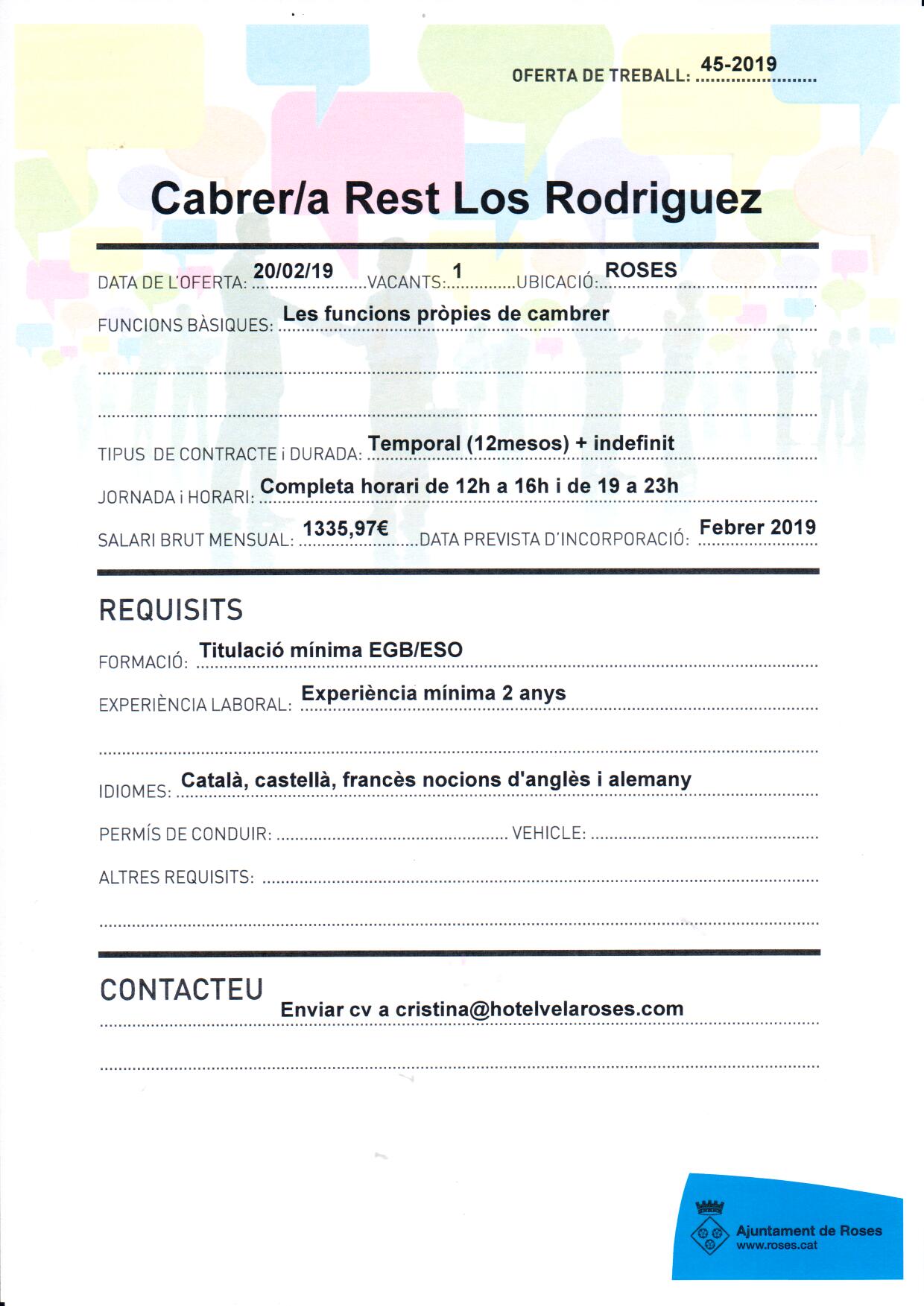 OFERTA DE TREBALL: 45-2019

Cabrer/a Rest Los Rodriguez

DATA DE L'OFERTA: 20/02/19 VACANTS: 1 UBICACIÓ: ROSES

FUNCIONS BÀSIQUES: Les funcions pròpies de cambrer

TIPUS DE CONTRACTE i DURADA: Temporal (12mesos) + indefinit

JORNADA i HORARI: Completa horari de 12h a 16h i de 19 a 23h

SALARI BRUT MENSUAL: 1335,97€ DATA PREVISTA D'INCORPORACIÓ: Febrer 2019

REQUISITS

FORMACIÓ: Titulació mínima EGB/ESO

EXPERIÈNCIA LABORAL: Experiència mínima 2 anys

IDIOMES: Català, castellà, francès nocions d'anglès i alemany

PERMÍS DE CONDUIR: VEHICLE:

ALTRES REQUISITS:

CONTACTEU

Enviar cv a cristina@hotelvelaroses.com

Ajuntament de Roses
www.roses.cat